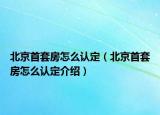 北京首套房怎么认定（北京首套房怎么认定介绍）